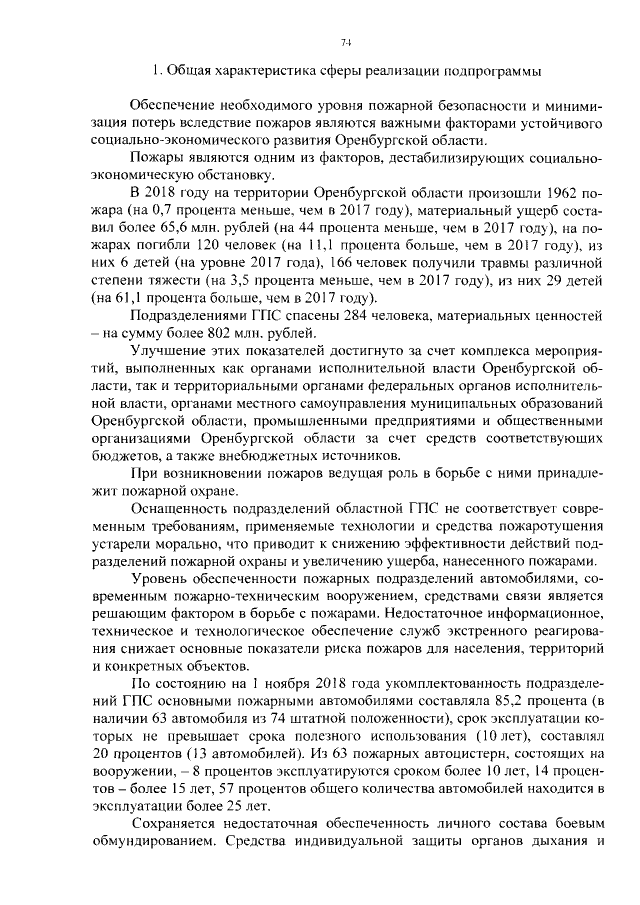 74

1. Общая характеристика сферы реализации подпрограммы

Обеспечение необходимого уровня пожарной безопасности и минимизация потерь вследствие пожаров являются важными факторами устойчивого социально-экономического развития Оренбургской области.

Пожары являются одним из факторов, дестабилизирующих социально-экономическую обстановку.

В 2018 году на территории Оренбургской области произошли 1962 пожара (на 0,7 процента меньше, чем в 2017 году), материальный ущерб составил более 65,6 млн. рублей (на 44 процента меньше, чем в 2017 году), на пожарах погибли 120 человек (на 11,1 процента больше, чем в 2017 году), из них 6 детей (на уровне 2017 года), 166 человек получили травмы различной степени тяжести (на 3,5 процента меньше, чем в 2017 году), из них 29 детей (на 61,1 процента больше, чем в 2017 году).

Подразделениями ГПС спасены 284 человека, материальных ценностей – на сумму более 802 млн. рублей.

Улучшение этих показателей достигнуто за счет комплекса мероприятий, выполненных как органами исполнительной власти Оренбургской области, так и территориальными органами федеральных органов исполнительной власти, органами местного самоуправления муниципальных образований Оренбургской области, промышленными предприятиями и общественными организациями Оренбургской области за счет средств соответствующих бюджетов, а также внебюджетных источников.

При возникновении пожаров ведущая роль в борьбе с ними принадлежит пожарной охране.

Оснащенность подразделений областной ГПС не соответствует современным требованиям, применяемые технологии и средства пожаротушения устарели морально, что приводит к снижению эффективности действий подразделений пожарной охраны и увеличению ущерба, нанесенного пожарами.

Уровень обеспеченности пожарных подразделений автомобилями, современным пожарно-техническим вооружением, средствами связи является решающим фактором в борьбе с пожарами. Недостаточное информационное, техническое и технологическое обеспечение служб экстренного реагирования снижает основные показатели риска пожаров для населения, территорий и конкретных объектов.

По состоянию на 1 ноября 2018 года укомплектованность подразделений ГПС основными пожарными автомобилями составляла 85,2 процента (в наличии 63 автомобиля из 74 штатной положенности), срок эксплуатации которых не превышает срока полезного использования (10 лет), составлял 20 процентов (13 автомобилей). Из 63 пожарных автоцистерн, состоящих на вооружении, – 8 процентов эксплуатируются сроком более 10 лет, 14 процентов – более 15 лет, 57 процентов общего количества автомобилей находится в эксплуатации более 25 лет.

Сохраняется недостаточная обеспеченность личного состава боевым обмундированием. Средства индивидуальной защиты органов дыхания и